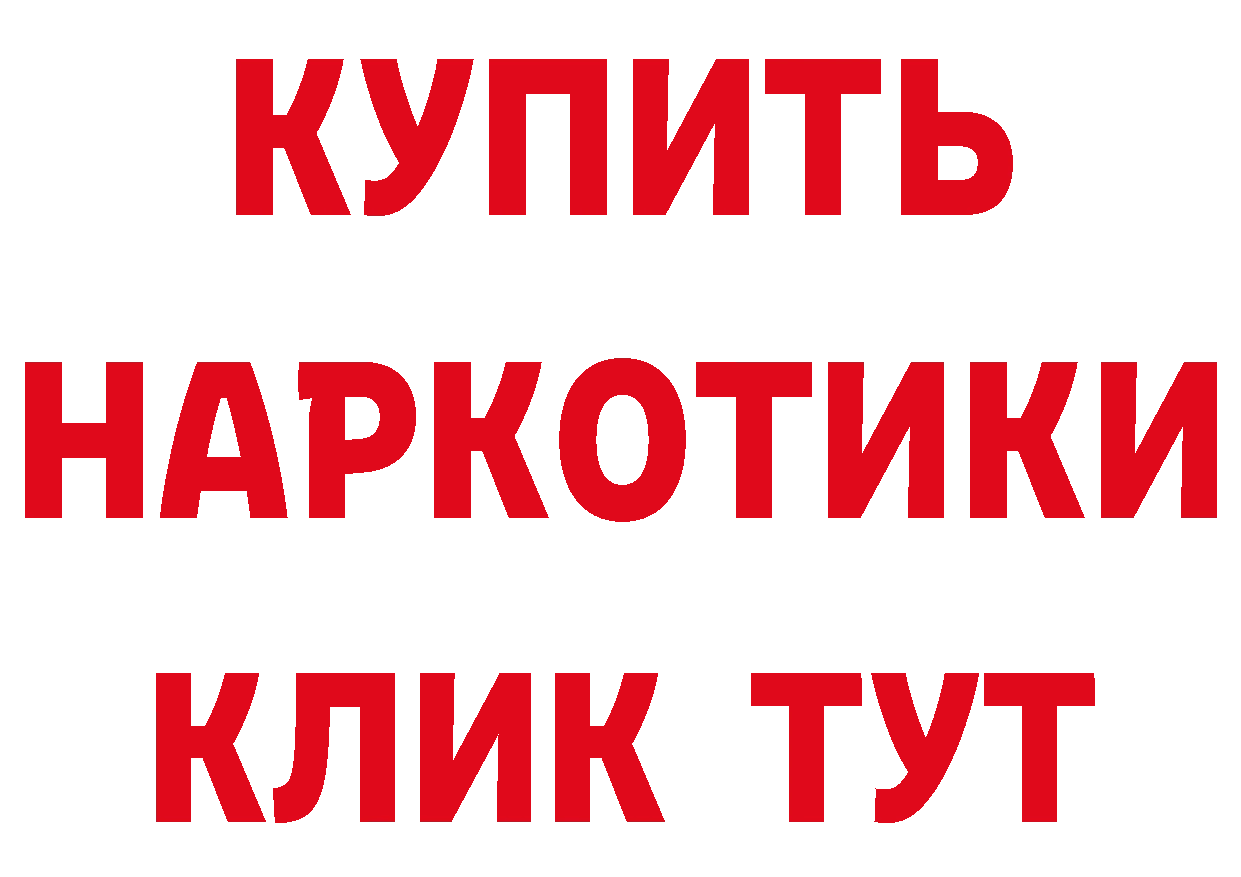 КУПИТЬ

НАРКОТИКИ

КЛИК ТУТ